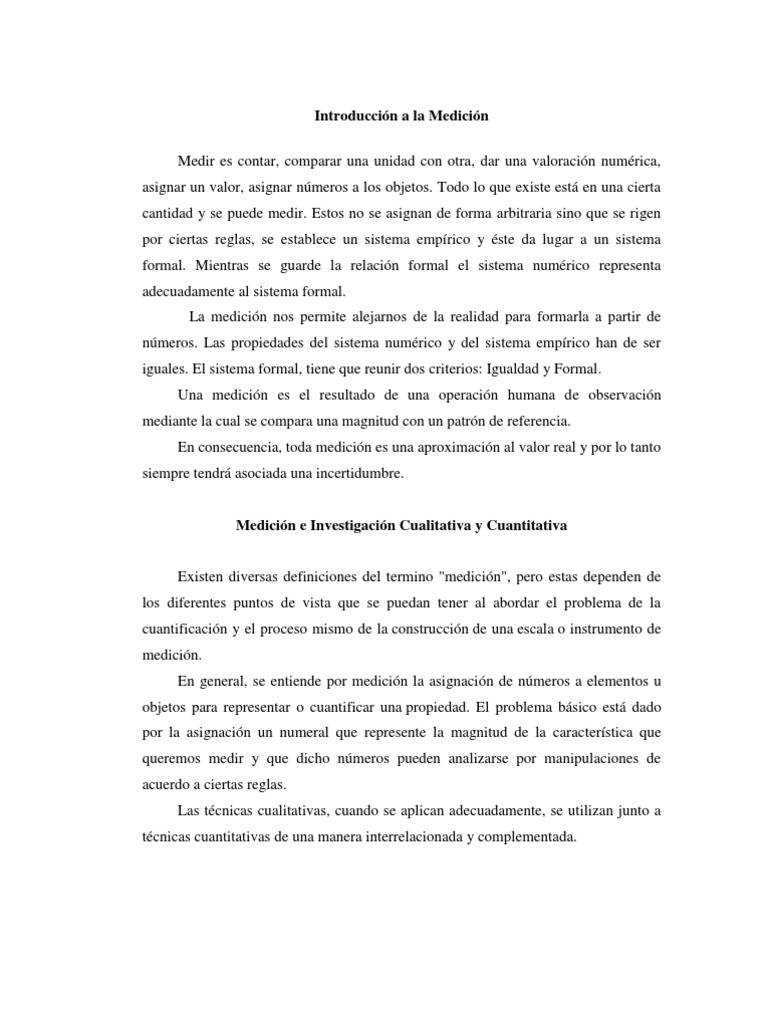 Introducción a la Medición

Medir es contar, comparar una unidad con otra, dar una valoración numérica, asignar un valor, asignar números a los objetos. Todo lo que existe está en una cierta cantidad y se puede medir. Estos no se asignan de forma arbitraria sino que se rigen por ciertas reglas, se establece un sistema empírico y éste da lugar a un sistema formal. Mientras se guarde la relación formal el sistema numérico representa adecuadamente al sistema formal.

La medición nos permite alejarnos de la realidad para formarla a partir de números. Las propiedades del sistema numérico y del sistema empírico han de ser iguales. El sistema formal, tiene que reunir dos criterios: Igualdad y Formal.

Una medición es el resultado de una operación humana de observación mediante la cual se compara una magnitud con un patrón de referencia.

En consecuencia, toda medición es una aproximación al valor real y por lo tanto siempre tendrá asociada una incertidumbre.

Medición e Investigación Cualitativa y Cuantitativa

Existen diversas definiciones del termino "medición", pero estas dependen de los diferentes puntos de vista que se puedan tener al abordar el problema de la cuantificación y el proceso mismo de la construcción de una escala o instrumento de medición.

En general, se entiende por medición la asignación de números a elementos u objetos para representar o cuantificar una propiedad. El problema básico está dado por la asignación un numeral que represente la magnitud de la característica que queremos medir y que dicho números pueden analizarse por manipulaciones de acuerdo a ciertas reglas.

Las técnicas cualitativas, cuando se aplican adecuadamente, se utilizan junto a técnicas cuantitativas de una manera interrelacionada y complementada.